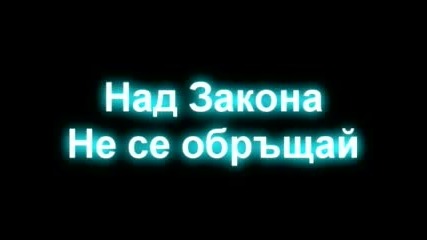 Над Закона
Не се обръщай